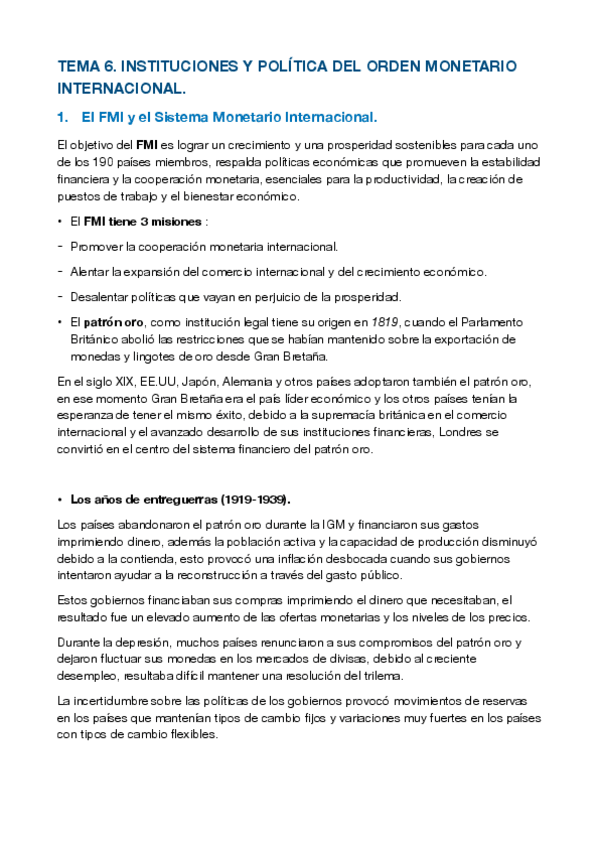 TEMA 6. INSTITUCIONES Y POLÍTICA DEL ORDEN MONETARIO INTERNACIONAL.

1. El FMI y el Sistema Monetario Internacional.

El objetivo del FMI es lograr un crecimiento y una prosperidad sostenibles para cada uno de los 190 países miembros, respalda políticas económicas que promueven la estabilidad financiera y la cooperación monetaria, esenciales para la productividad, la creación de puestos de trabajo y el bienestar económico.

• El FMI tiene 3 misiones :

- Promover la cooperación monetaria internacional.

- Alentar la expansión del comercio internacional y del crecimiento económico.

- Desalentar políticas que vayan en perjuicio de la prosperidad.

• El patrón oro, como institución legal tiene su origen en 1819, cuando el Parlamento Británico abolió las restricciones que se habían mantenido sobre la exportación de monedas y lingotes de oro desde Gran Bretaña.

En el siglo XIX, EE.UU, Japón, Alemania y otros países adoptaron también el patrón oro, en ese momento Gran Bretaña era el país líder económico y los otros países tenían la esperanza de tener el mismo éxito, debido a la supremacía británica en el comercio internacional y el avanzado desarrollo de sus instituciones financieras, Londres se convirtió en el centro del sistema financiero del patrón oro.

• Los años de entreguerras (1919-1939).

Los países abandonaron el patrón oro durante la IGM y financiaron sus gastos imprimiendo dinero, además la población activa y la capacidad de producción disminuyó debido a la contienda, esto provocó una inflación desbocada cuando sus gobiernos intentaron ayudar a la reconstrucción a través del gasto público.

Estos gobiernos financiaban sus compras imprimiendo el dinero que necesitaban, el resultado fue un elevado aumento de las ofertas monetarias y los niveles de los precios.

Durante la depresión, muchos países renunciaron a sus compromisos del patrón oro y dejaron fluctuar sus monedas en los mercados de divisas, debido al creciente desempleo, resultaba difícil mantener una resolución del trilema.

La incertidumbre sobre las políticas de los gobiernos provocó movimientos de reservas en los países que mantenían tipos de cambio fijos y variaciones muy fuertes en los países con tipos de cambio flexibles.